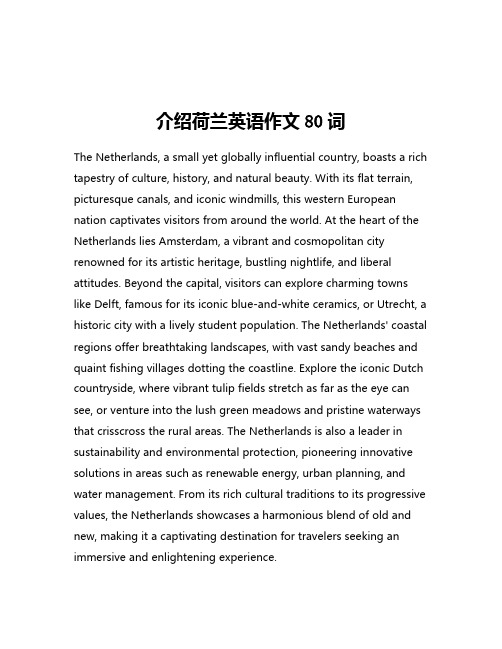 介绍荷兰英语作文 80 词

The Netherlands, a small yet globally influential country, boasts a rich tapestry of culture, history, and natural beauty. With its flat terrain, picturesque canals, and iconic windmills, this western European nation captivates visitors from around the world. At the heart of the Netherlands lies Amsterdam, a vibrant and cosmopolitan city renowned for its artistic heritage, bustling nightlife, and liberal attitudes. Beyond the capital, visitors can explore charming towns like Delft, famous for its iconic blue-and-white ceramics, or Utrecht, a historic city with a lively student population. The Netherlands' coastal regions offer breathtaking landscapes, with vast sandy beaches and quaint fishing villages dotting the coastline. Explore the iconic Dutch countryside, where vibrant tulip fields stretch as far as the eye can see, or venture into the lush green meadows and pristine waterways that crisscross the rural areas. The Netherlands is also a leader in sustainability and environmental protection, pioneering innovative solutions in areas such as renewable energy, urban planning, and water management. From its rich cultural traditions to its progressive values, the Netherlands showcases a harmonious blend of old and new, making it a captivating destination for travelers seeking an immersive and enlightening experience.